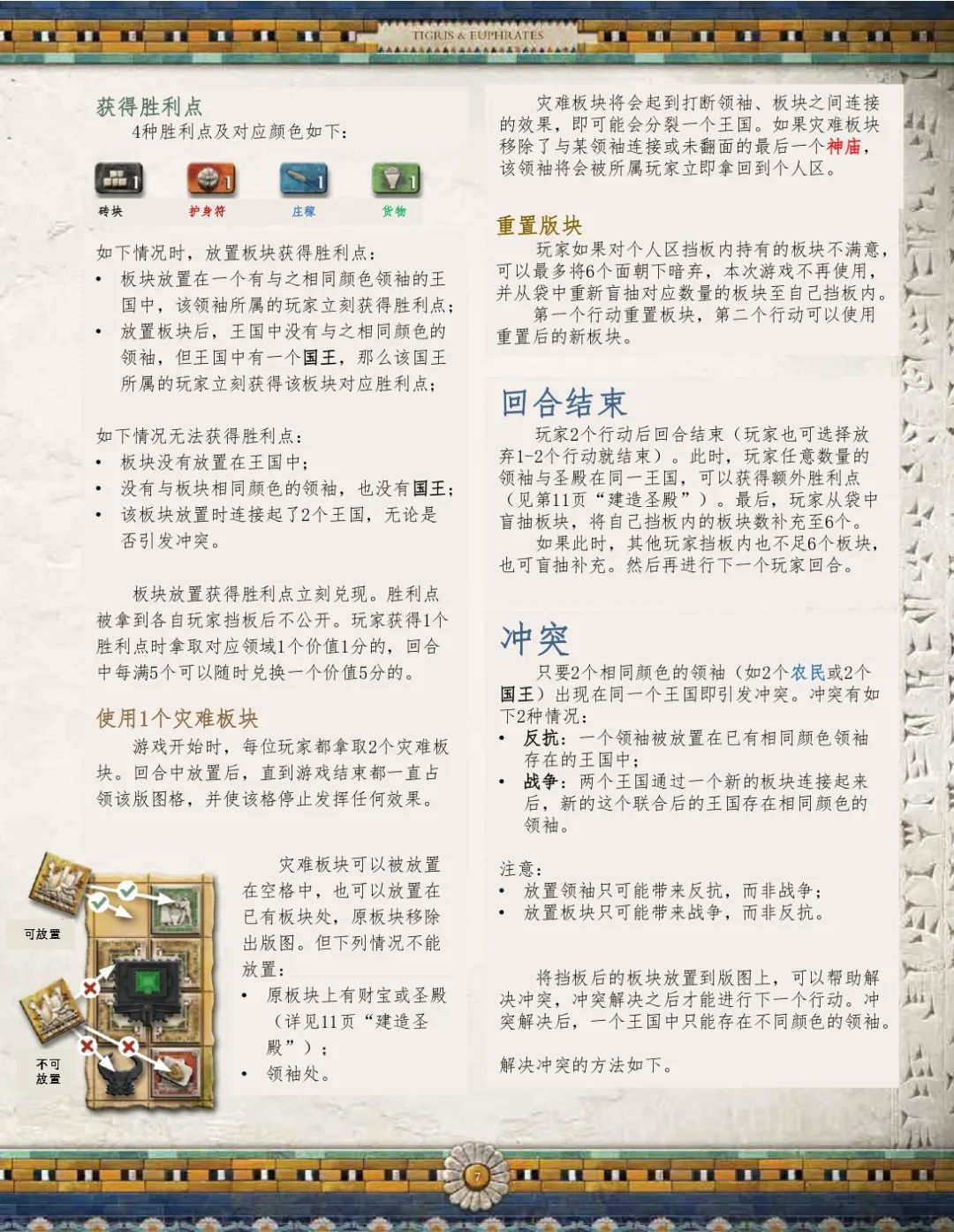 TIGRIS & EUPHRATES

获得胜利点

4种胜利点及对应颜色如下：

1 1 1 1
砖块 护身符 庄稼 货物

如下情况时，放置板块获得胜利点：
• 板块放置在一个有与之相同颜色领袖的王国中，该领袖所属的玩家立刻获得胜利点；
• 放置板块后，王国中没有与之相同颜色的领袖，但王国中有一个国王，那么该国王所属的玩家立刻获得该板块对应胜利点；

如下情况无法获得胜利点：
• 板块没有放置在王国中；
• 没有与板块相同颜色的领袖，也没有国王；
• 该板块放置时连接起了2个王国，无论是否引发冲突。

板块放置获得胜利点立刻兑现。胜利点被拿到各自玩家挡板后不公开。玩家获得1个胜利点时拿取对应领域1个价值1分的，回合中每满5个可以随时兑换一个价值5分的。

使用1个灾难板块

游戏开始时，每位玩家都拿取2个灾难板块。回合中放置后，直到游戏结束都一直占领该版图格，并使该格停止发挥任何效果。

可放置

不可放置

灾难板块可以被放置在空格中，也可以放置在已有板块处，原板块移除出版图。但下列情况不能放置：
• 原板块上有财宝或圣殿（详见11页“建造圣殿”）；
• 领袖处。

灾难板块将会起到打断领袖、板块之间连接的效果，即可能会分裂一个王国。如果灾难板块移除了与某领袖连接或未翻面的最后一个神庙，该领袖将会被所属玩家立即拿回到个人区。

重置版块

玩家如果对个人区挡板内持有的板块不满意，可以最多将6个面朝下暗弃，本次游戏不再使用，并从袋中重新盲抽对应数量的板块至自己挡板内。

第一个行动重置板块，第二个行动可以使用重置后的新板块。

回合结束

玩家2个行动后回合结束（玩家也可选择放弃1-2个行动就结束）。此时，玩家任意数量的领袖与圣殿在同一王国，可以获得额外胜利点（见第11页“建造圣殿”）。最后，玩家从袋中盲抽板块，将自己挡板内的板块数补充至6个。

如果此时，其他玩家挡板内也不足6个板块，也可盲抽补充。然后再进行下一个玩家回合。

冲突

只要2个相同颜色的领袖（如2个农民或2个国王）出现在同一个王国即引发冲突。冲突有如下2种情况：
• 反抗：一个领袖被放置在已有相同颜色领袖存在的王国中；
• 战争：两个王国通过一个新的板块连接起来后，新的这个联合后的王国存在相同颜色的领袖。

注意：
• 放置领袖只可能带来反抗，而非战争；
• 放置板块只可能带来战争，而非反抗。

将挡板后的板块放置到版图上，可以帮助解决冲突，冲突解决之后才能进行下一个行动。冲突解决后，一个王国中只能存在不同颜色的领袖。

解决冲突的方法如下。

7